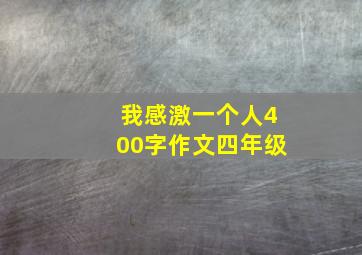 我感激一个人400字作文四年级